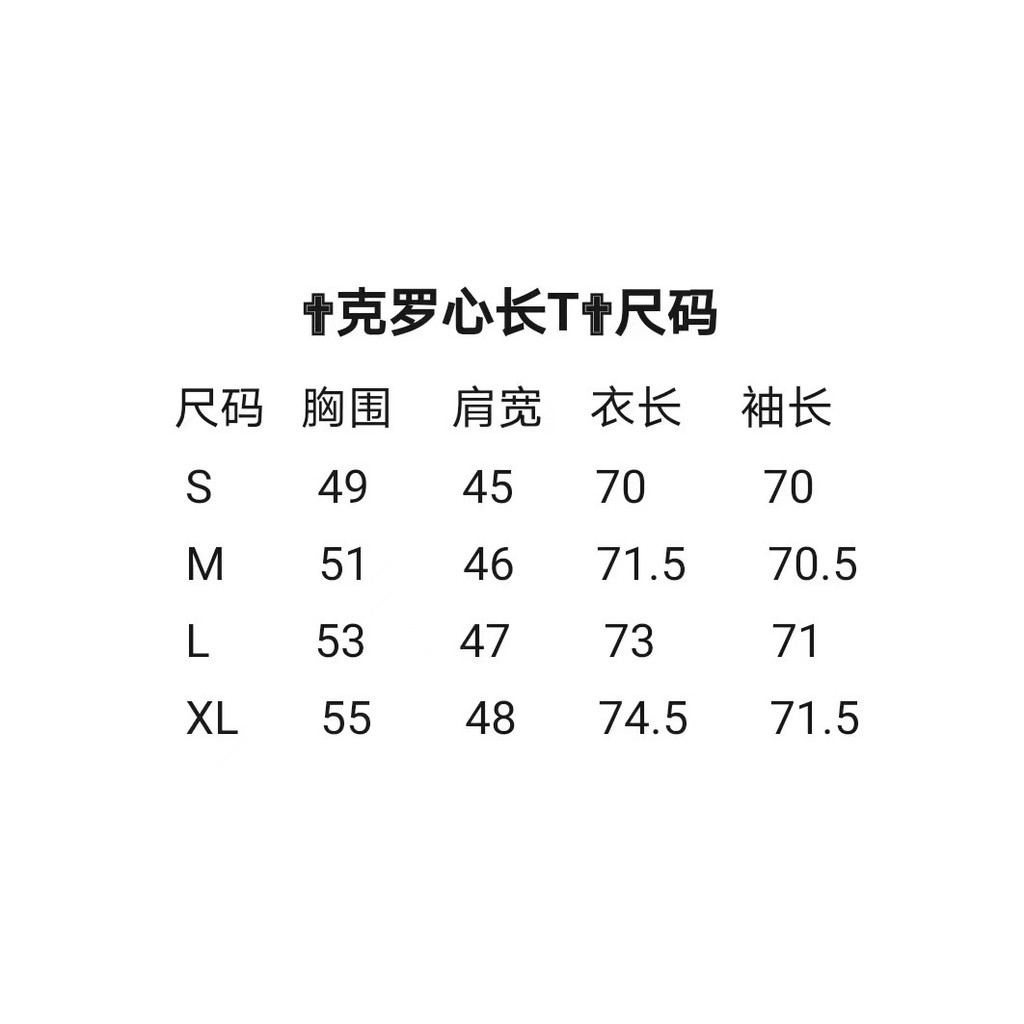 ✝克罗心长T✝尺码

| 尺码 | 胸围 | 肩宽 | 衣长 | 袖长 |
|---|---|---|---|---|
| S | 49 | 45 | 70 | 70 |
| M | 51 | 46 | 71.5 | 70.5 |
| L | 53 | 47 | 73 | 71 |
| XL | 55 | 48 | 74.5 | 71.5 |